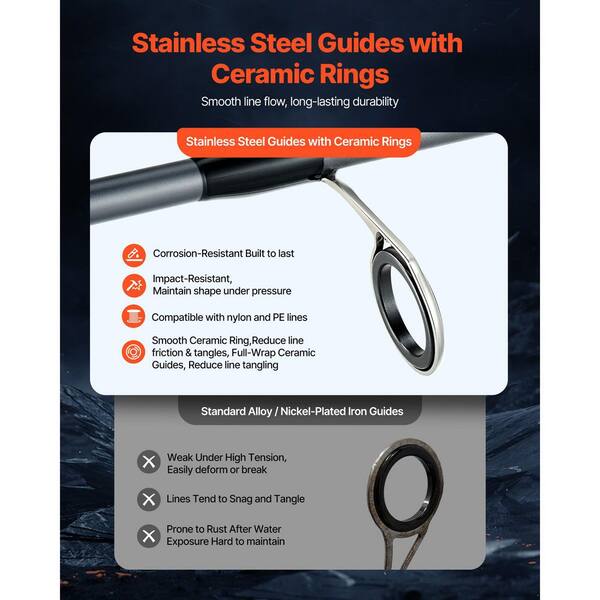 Stainless Steel Guides with Ceramic Rings

Smooth line flow, long-lasting durability

Stainless Steel Guides with Ceramic Rings

Corrosion-Resistant Built to last

Impact-Resistant, Maintain shape under pressure

Compatible with nylon and PE lines

Smooth Ceramic Ring,Reduce line friction & tangles, Full-Wrap Ceramic Guides, Reduce line tangling

Standard Alloy / Nickel-Plated Iron Guides

Weak Under High Tension, Easily deform or break

Lines Tend to Snag and Tangle

Prone to Rust After Water Exposure Hard to maintain